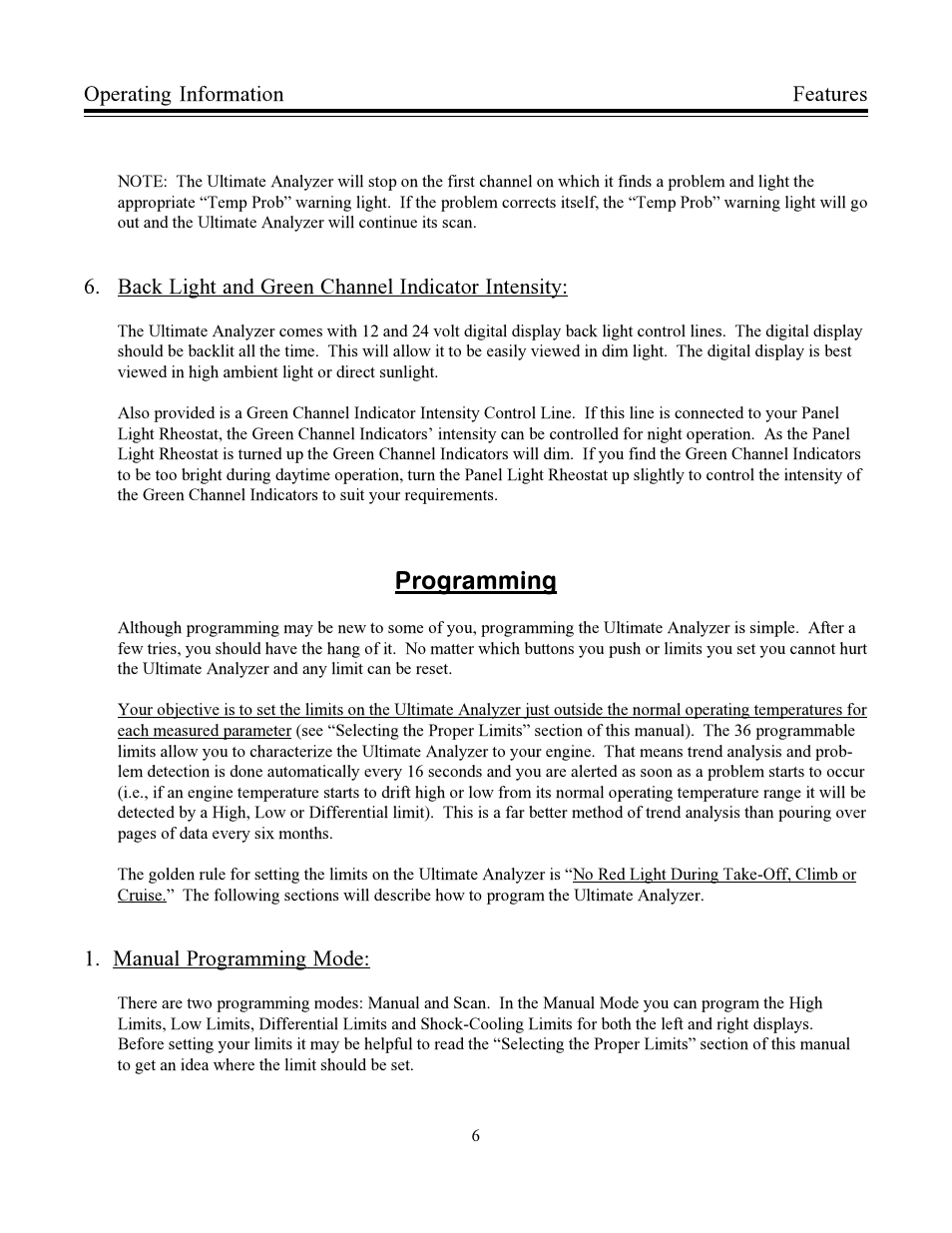 Operating Information

Features

NOTE: The Ultimate Analyzer will stop on the first channel on which it finds a problem and light the appropriate “Temp Prob” warning light. If the problem corrects itself, the “Temp Prob” warning light will go out and the Ultimate Analyzer will continue its scan.

6. Back Light and Green Channel Indicator Intensity:

The Ultimate Analyzer comes with 12 and 24 volt digital display back light control lines. The digital display should be backlit all the time. This will allow it to be easily viewed in dim light. The digital display is best viewed in high ambient light or direct sunlight.

Also provided is a Green Channel Indicator Intensity Control Line. If this line is connected to your Panel Light Rheostat, the Green Channel Indicators’ intensity can be controlled for night operation. As the Panel Light Rheostat is turned up the Green Channel Indicators will dim. If you find the Green Channel Indicators to be too bright during daytime operation, turn the Panel Light Rheostat up slightly to control the intensity of the Green Channel Indicators to suit your requirements.

Programming

Although programming may be new to some of you, programming the Ultimate Analyzer is simple. After a few tries, you should have the hang of it. No matter which buttons you push or limits you set you cannot hurt the Ultimate Analyzer and any limit can be reset.

Your objective is to set the limits on the Ultimate Analyzer just outside the normal operating temperatures for each measured parameter (see “Selecting the Proper Limits” section of this manual). The 36 programmable limits allow you to characterize the Ultimate Analyzer to your engine. That means trend analysis and problem detection is done automatically every 16 seconds and you are alerted as soon as a problem starts to occur (i.e., if an engine temperature starts to drift high or low from its normal operating temperature range it will be detected by a High, Low or Differential limit). This is a far better method of trend analysis than pouring over pages of data every six months.

The golden rule for setting the limits on the Ultimate Analyzer is “No Red Light During Take-Off, Climb or Cruise.” The following sections will describe how to program the Ultimate Analyzer.

1. Manual Programming Mode:

There are two programming modes: Manual and Scan. In the Manual Mode you can program the High Limits, Low Limits, Differential Limits and Shock-Cooling Limits for both the left and right displays. Before setting your limits it may be helpful to read the “Selecting the Proper Limits” section of this manual to get an idea where the limit should be set.

6